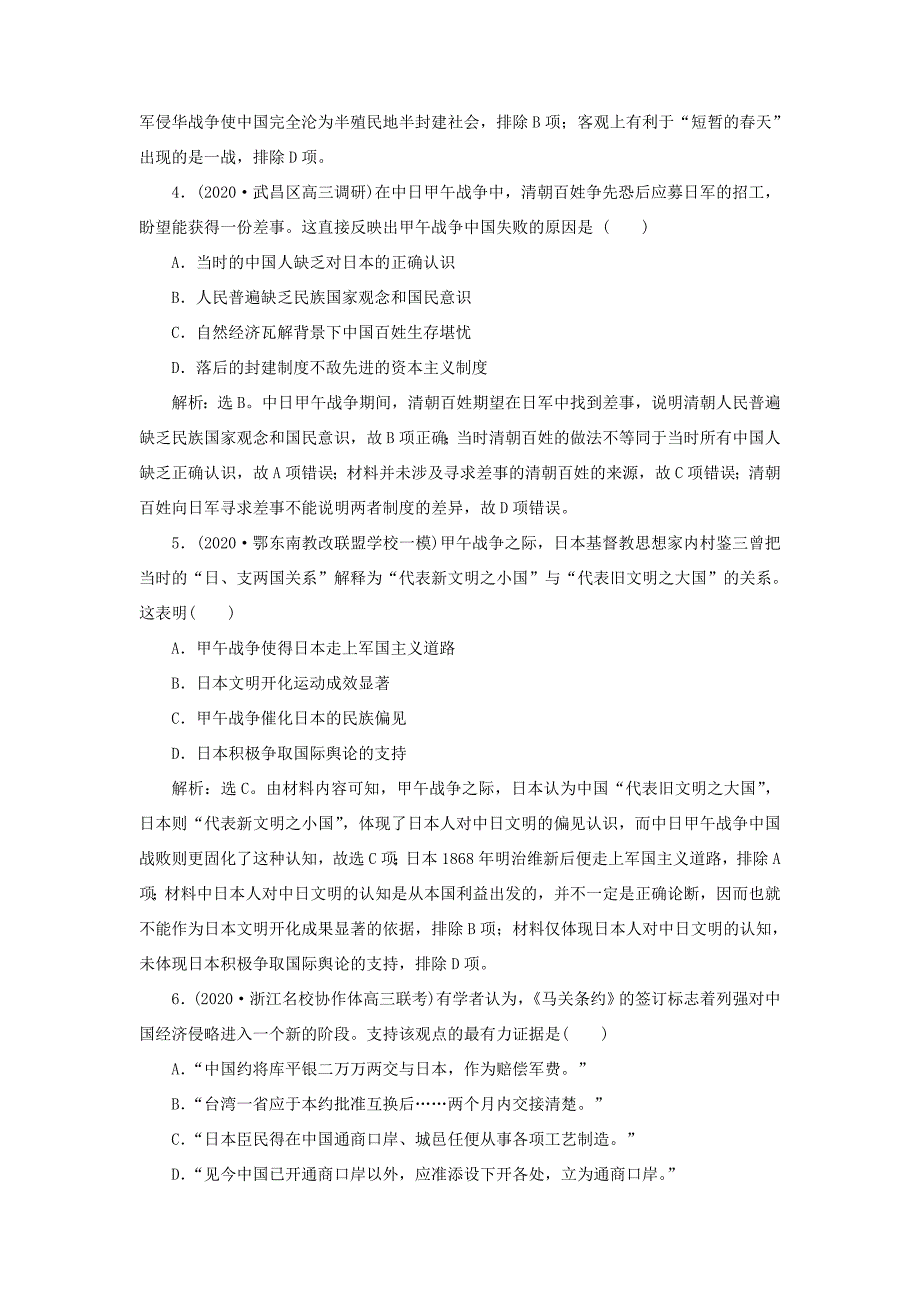 军侵华战争使中国完全沦为半殖民地半封建社会，排除B项；客观上有利于“短暂的春天”出现的是一战，排除D项。

4．(2020·武昌区高三调研)在中日甲午战争中，清朝百姓争先恐后应募日军的招工，盼望能获得一份差事。这直接反映出甲午战争中国失败的原因是（　　）

A．当时的中国人缺乏对日本的正确认识

B．人民普遍缺乏民族国家观念和国民意识

C．自然经济瓦解背景下中国百姓生存堪忧

D．落后的封建制度不敌先进的资本主义制度

解析：选B。中日甲午战争期间，清朝百姓期望在日军中找到差事，说明清朝人民普遍缺乏民族国家观念和国民意识，故B项正确；当时清朝百姓的做法不等同于当时所有中国人缺乏正确认识，故A项错误；材料并未涉及寻求差事的清朝百姓的来源，故C项错误；清朝百姓向日军寻求差事不能说明两者制度的差异，故D项错误。

5．(2020·鄂东南教改联盟学校一模)甲午战争之际，日本基督教思想家内村鉴三曾把当时的“日、支两国关系”解释为“代表新文明之小国”与“代表旧文明之大国”的关系。这表明（　　）

A．甲午战争使得日本走上军国主义道路

B．日本文明开化运动成效显著

C．甲午战争催化日本的民族偏见

D．日本积极争取国际舆论的支持

解析：选C。由材料内容可知，甲午战争之际，日本认为中国“代表旧文明之大国”，日本则“代表新文明之小国”，体现了日本人对中日文明的偏见认识，而中日甲午战争中国战败则更固化了这种认知，故选C项；日本1868年明治维新后便走上军国主义道路，排除A项；材料中日本人对中日文明的认知是从本国利益出发的，并不一定是正确论断，因而也就不能作为日本文明开化成果显著的依据，排除B项；材料仅体现日本人对中日文明的认知，未体现日本积极争取国际舆论的支持，排除D项。

6．(2020·浙江名校协作体高三联考)有学者认为，《马关条约》的签订标志着列强对中国经济侵略进入一个新的阶段。支持该观点的最有力证据是（　　）

A．“中国约将库平银二万万两交与日本，作为赔偿军费。”

B．“台湾一省应于本约批准互换后……两个月内交接清楚。”

C．“日本臣民得在中国通商口岸、城邑任便从事各项工艺制造。”

D．“见今中国已开通商口岸以外，应准添设下开各处，立为通商口岸。”